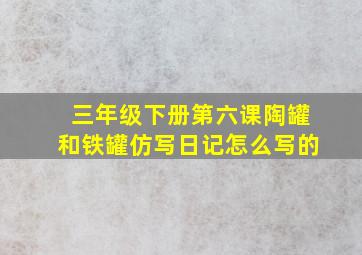 三年级下册第六课陶罐和铁罐仿写日记怎么写的